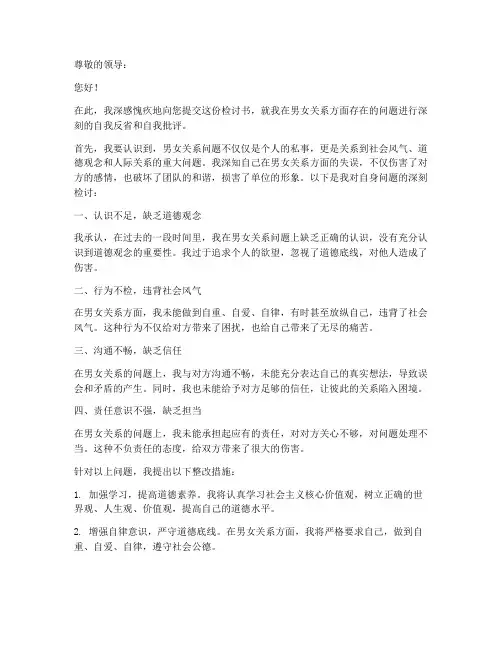 尊敬的领导：

您好！

在此，我深感愧疚地向您提交这份检讨书，就我在男女关系方面存在的问题进行深刻的自我反省和自我批评。

首先，我要认识到，男女关系问题不仅仅是个人的私事，更是关系到社会风气、道德观念和人际关系的重大问题。我深知自己在男女关系方面的失误，不仅伤害了对方的感情，也破坏了团队的和谐，损害了单位的形象。以下是我对自身问题的深刻检讨：

一、认识不足，缺乏道德观念

我承认，在过去的一段时间里，我在男女关系问题上缺乏正确的认识，没有充分认识到道德观念的重要性。我过于追求个人的欲望，忽视了道德底线，对他人造成了伤害。

二、行为不检，违背社会风气

在男女关系方面，我未能做到自重、自爱、自律，有时甚至放纵自己，违背了社会风气。这种行为不仅给对方带来了困扰，也给自己带来了无尽的痛苦。

三、沟通不畅，缺乏信任

在男女关系的问题上，我与对方沟通不畅，未能充分表达自己的真实想法，导致误会和矛盾的产生。同时，我也未能给予对方足够的信任，让彼此的关系陷入困境。

四、责任意识不强，缺乏担当

在男女关系的问题上，我未能承担起应有的责任，对对方关心不够，对问题处理不当。这种不负责任的态度，给双方带来了很大的伤害。

针对以上问题，我提出以下整改措施：

1. 加强学习，提高道德素养。我将认真学习社会主义核心价值观，树立正确的世界观、人生观、价值观，提高自己的道德水平。

2. 增强自律意识，严守道德底线。在男女关系方面，我将严格要求自己，做到自重、自爱、自律，遵守社会公德。